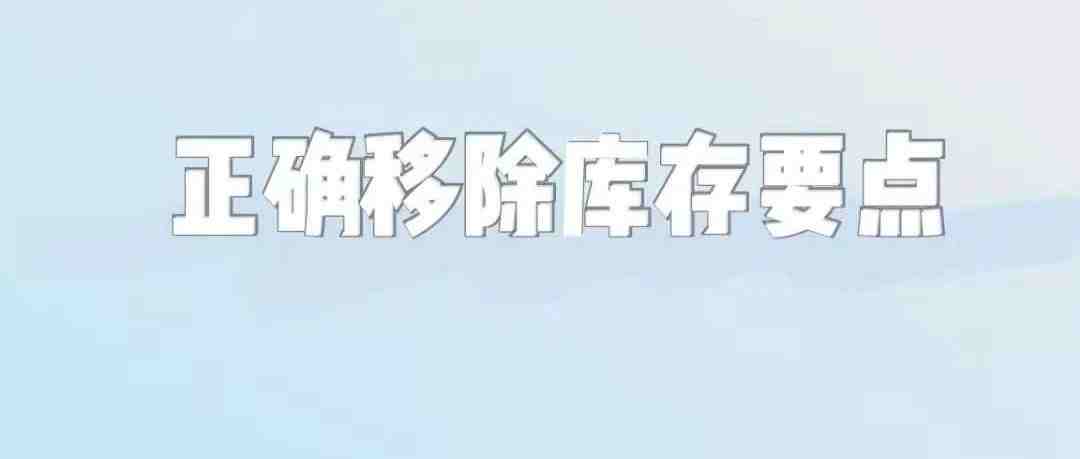 正确移除库存要点